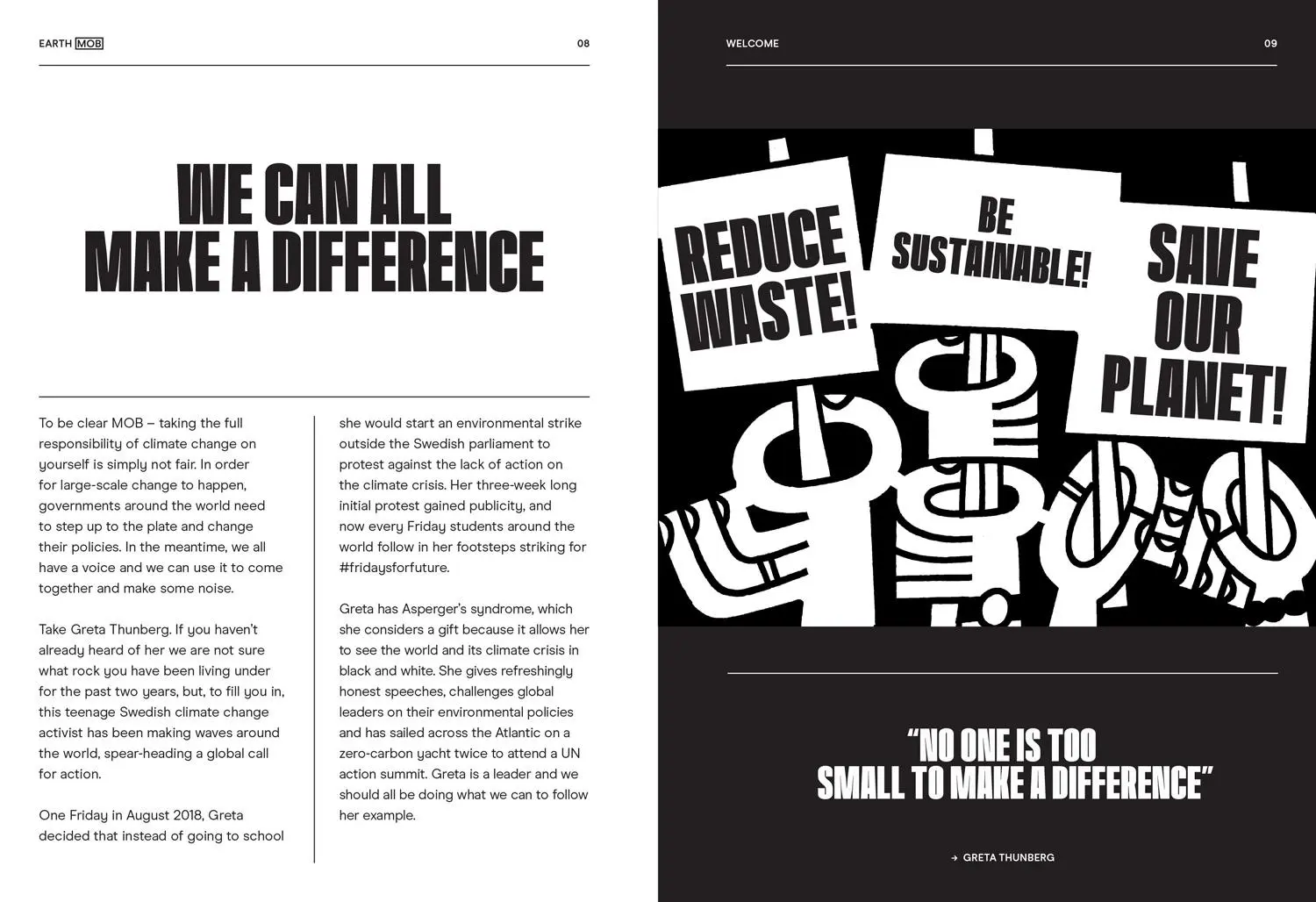 EARTH MOB

08

WE CAN ALL MAKE A DIFFERENCE

To be clear MOB – taking the full responsibility of climate change on yourself is simply not fair. In order for large-scale change to happen, governments around the world need to step up to the plate and change their policies. In the meantime, we all have a voice and we can use it to come together and make some noise.

Take Greta Thunberg. If you haven't already heard of her we are not sure what rock you have been living under for the past two years, but, to fill you in, this teenage Swedish climate change activist has been making waves around the world, spear-heading a global call for action.

One Friday in August 2018, Greta decided that instead of going to school she would start an environmental strike outside the Swedish parliament to protest against the lack of action on the climate crisis. Her three-week long initial protest gained publicity, and now every Friday students around the world follow in her footsteps striking for #fridaysforfuture.

Greta has Asperger's syndrome, which she considers a gift because it allows her to see the world and its climate crisis in black and white. She gives refreshingly honest speeches, challenges global leaders on their environmental policies and has sailed across the Atlantic on a zero-carbon yacht twice to attend a UN action summit. Greta is a leader and we should all be doing what we can to follow her example.

WELCOME

09

REDUCE WASTE!

BE SUSTAINABLE!

SAVE OUR PLANET!

"NO ONE IS TOO SMALL TO MAKE A DIFFERENCE"

→ GRETA THUNBERG